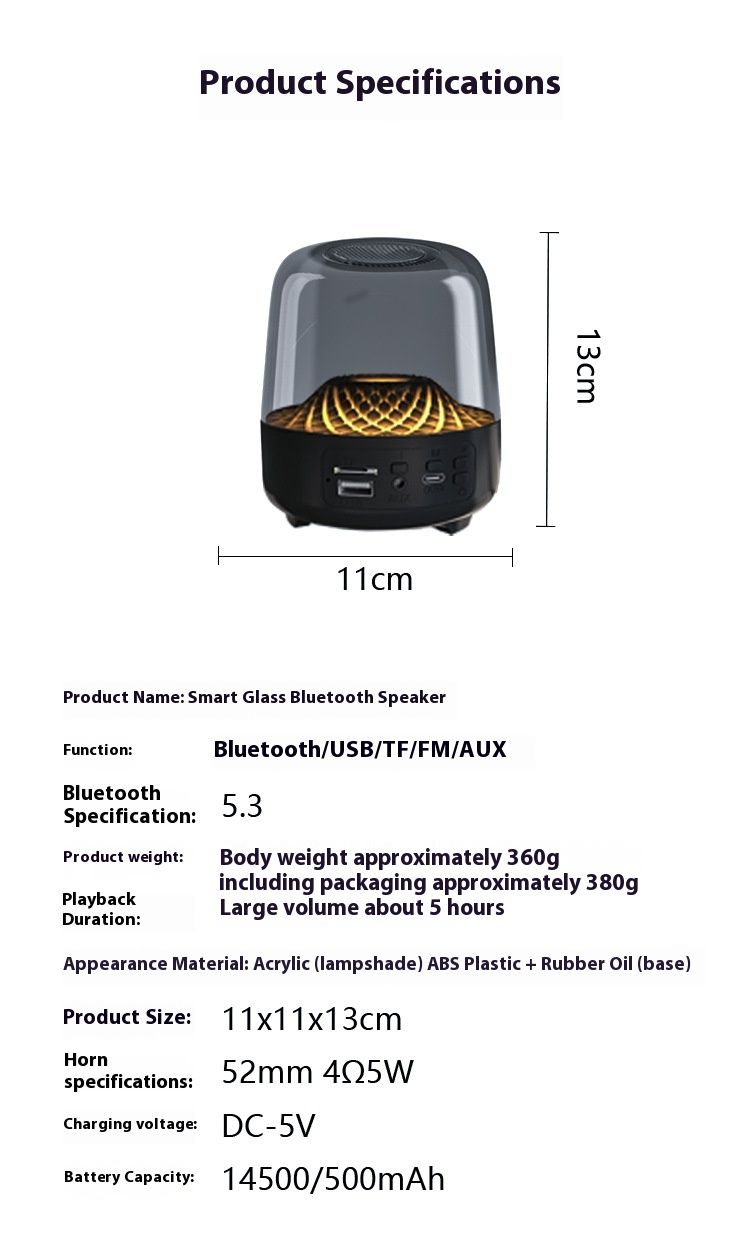 Product Specifications

13cm

11cm

Product Name: Smart Glass Bluetooth Speaker

Function: Bluetooth/USB/TF/FM/AUX

Bluetooth Specification: 5.3

Product weight: Body weight approximately 360g
including packaging approximately 380g

Playback Duration: Large volume about 5 hours

Appearance Material: Acrylic (lampshade) ABS Plastic + Rubber Oil (base)

Product Size: 11x11x13cm

Horn specifications: 52mm 4Ω5W

Charging voltage: DC-5V

Battery Capacity: 14500/500mAh